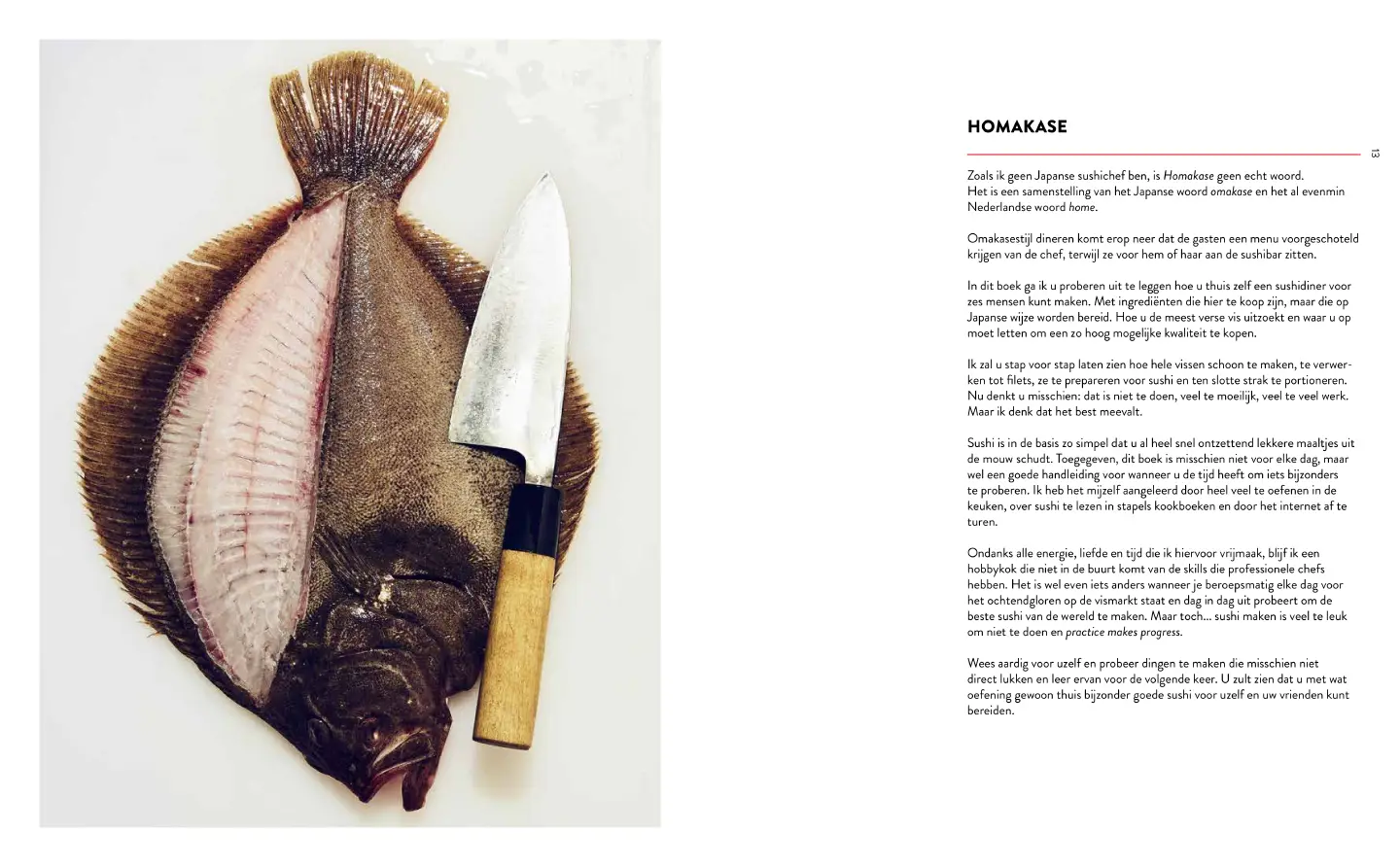 HOMAKASE

13

Zoals ik geen Japanse sushichef ben, is Homakase geen echt woord. Het is een samenstelling van het Japanse woord omakase en het al evenmin Nederlandse woord home.

Omakasestijl dineren komt erop neer dat de gasten een menu voorgeschoteld krijgen van de chef, terwijl ze voor hem of haar aan de sushibar zitten.

In dit boek ga ik u proberen uit te leggen hoe u thuis zelf een sushidiner voor zes mensen kunt maken. Met ingrediënten die hier te koop zijn, maar die op Japanse wijze worden bereid. Hoe u de meest verse vis uitzoekt en waar u op moet letten om een zo hoog mogelijke kwaliteit te kopen.

Ik zal u stap voor stap laten zien hoe hele vissen schoon te maken, te verwerken tot filets, ze te prepareren voor sushi en ten slotte strak te portioneren. Nu denkt u misschien: dat is niet te doen, veel te moeilijk, veel te veel werk. Maar ik denk dat het best meevalt.

Sushi is in de basis zo simpel dat u al heel snel ontzettend lekkere maaltjes uit de mouw schudt. Toegegeven, dit boek is misschien niet voor elke dag, maar wel een goede handleiding voor wanneer u de tijd heeft om iets bijzonders te proberen. Ik heb het mijzelf aangeleerd door heel veel te oefenen in de keuken, over sushi te lezen in stapels kookboeken en door het internet af te turen.

Ondanks alle energie, liefde en tijd die ik hiervoor vrijmaak, blijf ik een hobbykok die niet in de buurt komt van de skills die professionele chefs hebben. Het is wel even iets anders wanneer je beroepsmatig elke dag voor het ochtendgloren op de vismarkt staat en dag in dag uit probeert om de beste sushi van de wereld te maken. Maar toch... sushi maken is veel te leuk om niet te doen en practice makes progress.

Wees aardig voor uzelf en probeer dingen te maken die misschien niet direct lukken en leer ervan voor de volgende keer. U zult zien dat u met wat oefening gewoon thuis bijzonder goede sushi voor uzelf en uw vrienden kunt bereiden.